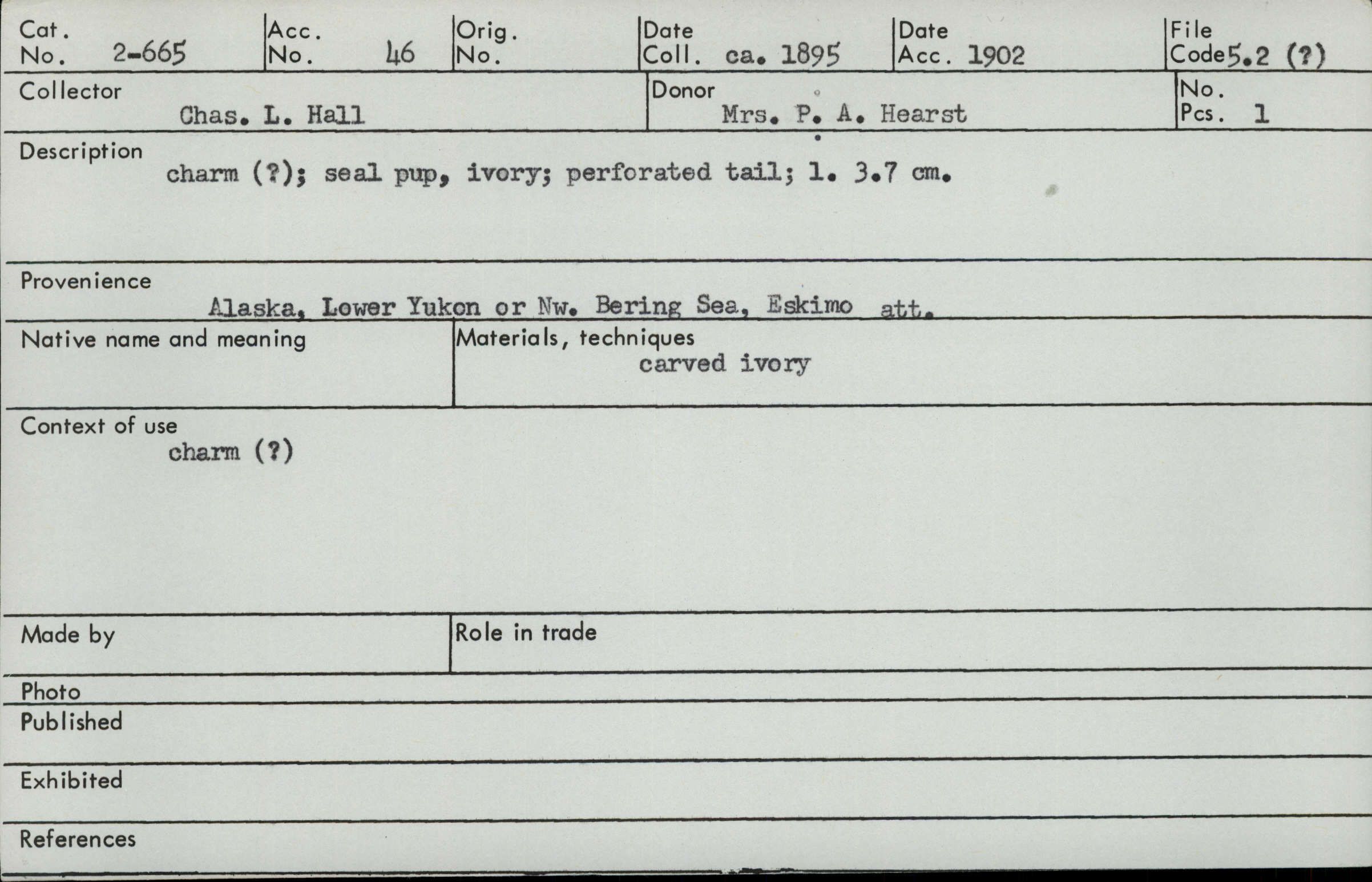 Cat. No. 2-665

Acc. No. 46

Orig. No.

Date Coll. ca. 1895

Date Acc. 1902

File Code 5.2 (?)

Collector
Chas. L. Hall

Donor
Mrs. P. A. Hearst

No. Pcs. 1

Description
charm (?); seal pup, ivory; perforated tail; l. 3.7 cm.

Provenience
Alaska, Lower Yukon or Nw. Bering Sea, Eskimo att.

Native name and meaning

Materials, techniques
carved ivory

Context of use
charm (?)

Made by

Role in trade

Photo

Published

Exhibited

References